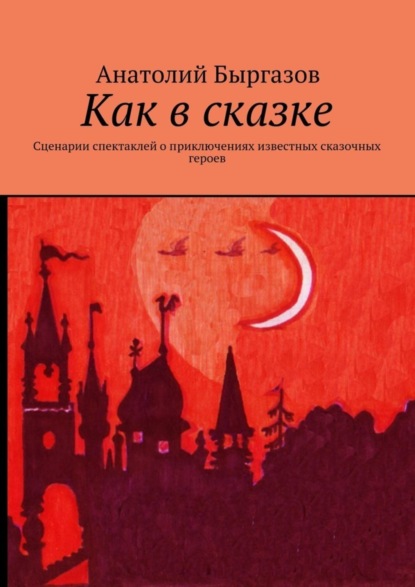 Анатолий Быргазов

Как в сказке

Сценарии спектаклей о приключениях известных сказочных героев